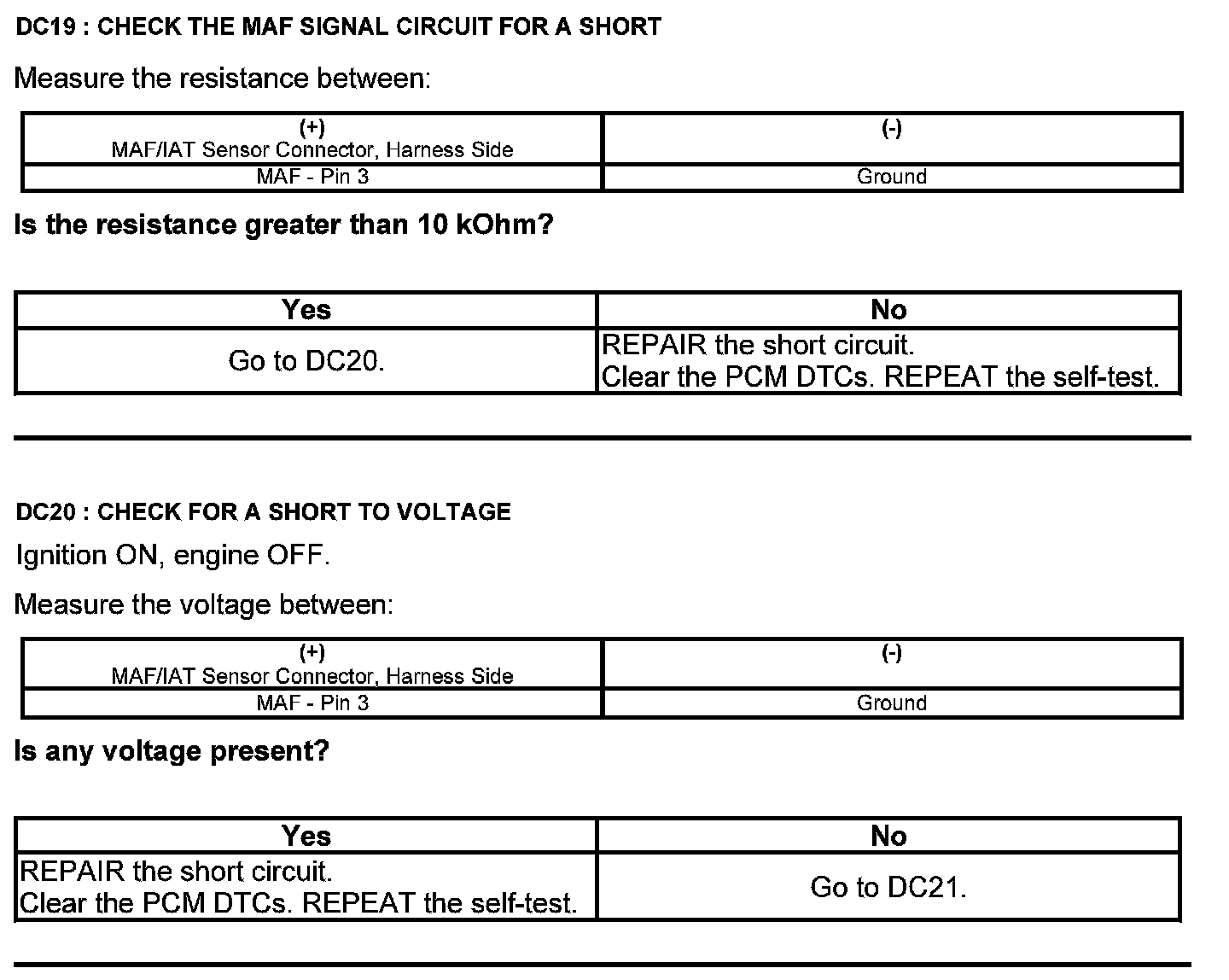 DC19 : CHECK THE MAF SIGNAL CIRCUIT FOR A SHORT

Measure the resistance between:

| (+) MAF/IAT Sensor Connector, Harness Side | (-) |
|---|---|
| MAF - Pin 3 | Ground |

Is the resistance greater than 10 kOhm?

| Yes | No |
|---|---|
| Go to DC20. | REPAIR the short circuit. Clear the PCM DTCs. REPEAT the self-test. |

DC20 : CHECK FOR A SHORT TO VOLTAGE

Ignition ON, engine OFF.

Measure the voltage between:

| (+) MAF/IAT Sensor Connector, Harness Side | (-) |
|---|---|
| MAF - Pin 3 | Ground |

Is any voltage present?

| Yes | No |
|---|---|
| REPAIR the short circuit. Clear the PCM DTCs. REPEAT the self-test. | Go to DC21. |